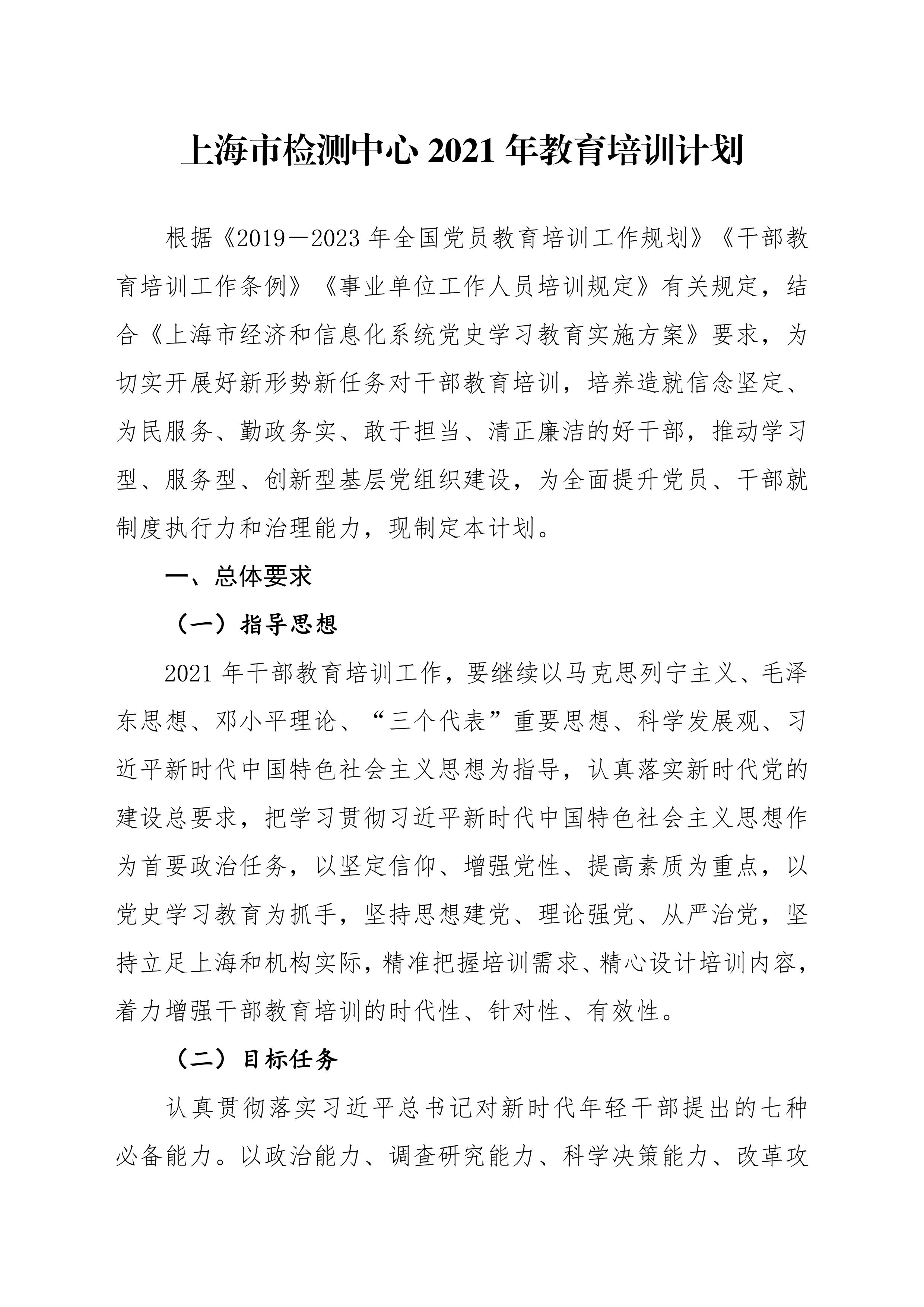 上海市检测中心 2021 年教育培训计划

根据《2019－2023 年全国党员教育培训工作规划》《干部教育培训工作条例》《事业单位工作人员培训规定》有关规定，结合《上海市经济和信息化系统党史学习教育实施方案》要求，为切实开展好新形势新任务对干部教育培训，培养造就信念坚定、为民服务、勤政务实、敢于担当、清正廉洁的好干部，推动学习型、服务型、创新型基层党组织建设，为全面提升党员、干部就制度执行力和治理能力，现制定本计划。

一、总体要求

（一）指导思想

2021 年干部教育培训工作，要继续以马克思列宁主义、毛泽东思想、邓小平理论、“三个代表”重要思想、科学发展观、习近平新时代中国特色社会主义思想为指导，认真落实新时代党的建设总要求，把学习贯彻习近平新时代中国特色社会主义思想作为首要政治任务，以坚定信仰、增强党性、提高素质为重点，以党史学习教育为抓手，坚持思想建党、理论强党、从严治党，坚持立足上海和机构实际，精准把握培训需求、精心设计培训内容，着力增强干部教育培训的时代性、针对性、有效性。

（二）目标任务

认真贯彻落实习近平总书记对新时代年轻干部提出的七种必备能力。以政治能力、调查研究能力、科学决策能力、改革攻